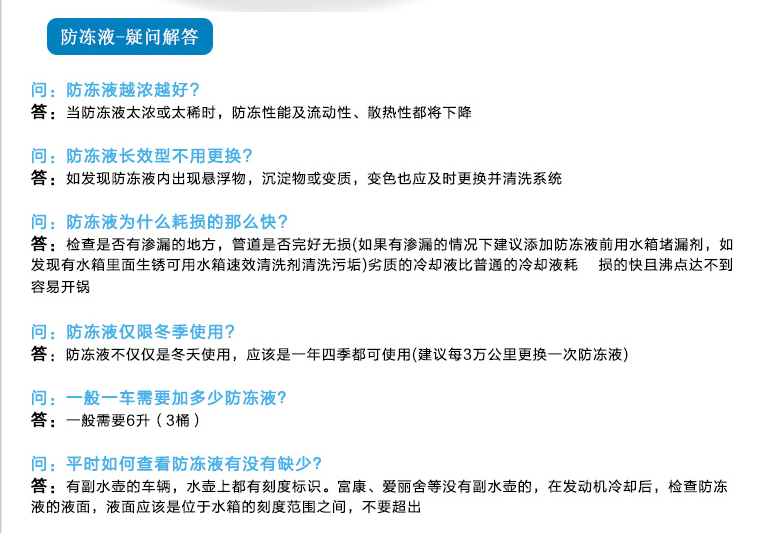 防冻液-疑问解答

问：防冻液越浓越好？
答：当防冻液太浓或太稀时，防冻性能及流动性、散热性都将下降

问：防冻液长效型不用更换？
答：如发现防冻液内出现悬浮物，沉淀物或变质，变色也应及时更换并清洗系统

问：防冻液为什么耗损的那么快？
答：检查是否有渗漏的地方，管道是否完好无损(如果有渗漏的情况下建议添加防冻液前用水箱堵漏剂，如发现有水箱里面生锈可用水箱速效清洗剂清洗污垢)劣质的冷却液比普通的冷却液耗 损的快且沸点达不到容易开锅

问：防冻液仅限冬季使用？
答：防冻液不仅仅是冬天使用，应该是一年四季都可使用(建议每3万公里更换一次防冻液)

问：一般一车需要加多少防冻液？
答：一般需要6升（3桶）

问：平时如何查看防冻液有没有缺少？
答：有副水壶的车辆，水壶上都有刻度标识。富康、爱丽舍等没有副水壶的，在发动机冷却后，检查防冻液的液面，液面应该是位于水箱的刻度范围之间，不要超出